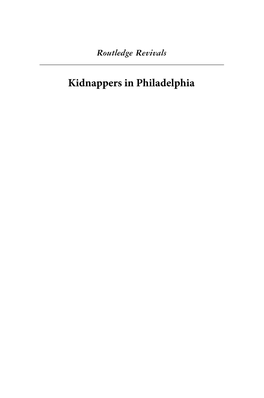 Routledge Revivals

Kidnappers in Philadelphia